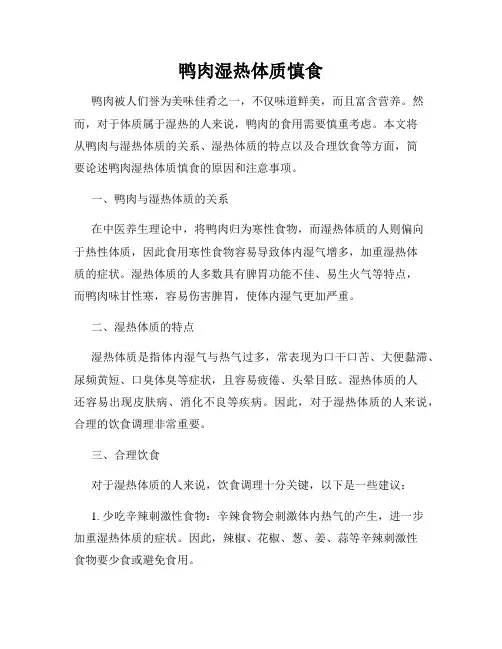 鸭肉湿热体质慎食

鸭肉被人们誉为美味佳肴之一，不仅味道鲜美，而且富含营养。然而，对于体质属于湿热的人来说，鸭肉的食用需要慎重考虑。本文将从鸭肉与湿热体质的关系、湿热体质的特点以及合理饮食等方面，简要论述鸭肉湿热体质慎食的原因和注意事项。

一、鸭肉与湿热体质的关系

在中医养生理论中，将鸭肉归为寒性食物，而湿热体质的人则偏向于热性体质，因此食用寒性食物容易导致体内湿气增多，加重湿热体质的症状。湿热体质的人多数具有脾胃功能不佳、易生火气等特点，而鸭肉味甘性寒，容易伤害脾胃，使体内湿气更加严重。

二、湿热体质的特点

湿热体质是指体内湿气与热气过多，常表现为口干口苦、大便黏滞、尿频黄短、口臭体臭等症状，且容易疲倦、头晕目眩。湿热体质的人还容易出现皮肤病、消化不良等疾病。因此，对于湿热体质的人来说，合理的饮食调理非常重要。

三、合理饮食

对于湿热体质的人来说，饮食调理十分关键，以下是一些建议：

1. 少吃辛辣刺激性食物：辛辣食物会刺激体内热气的产生，进一步加重湿热体质的症状。因此，辣椒、花椒、葱、姜、蒜等辛辣刺激性食物要少食或避免食用。